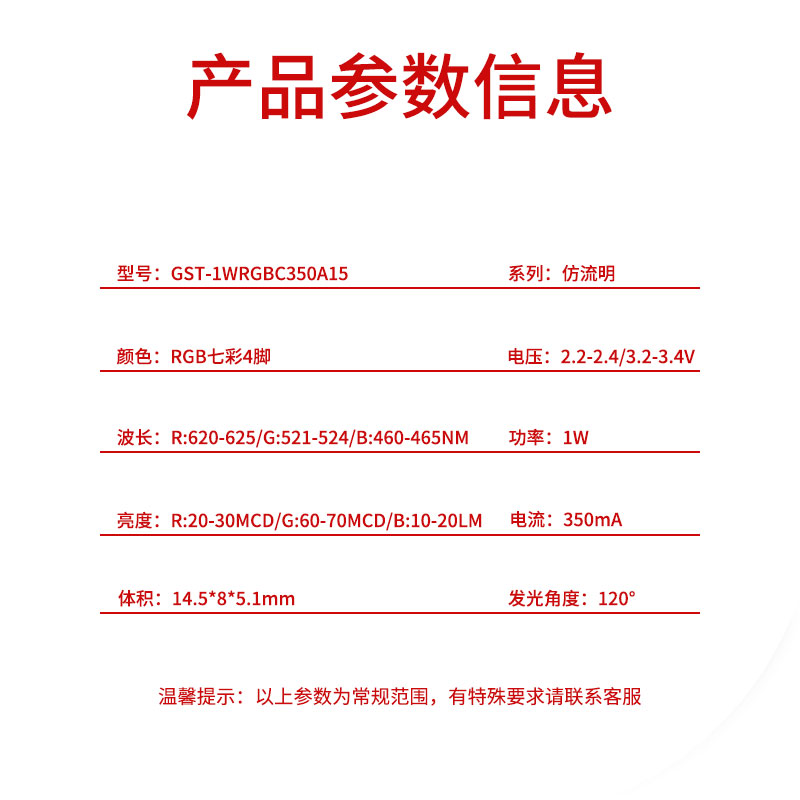 产品参数信息

型号：GST-1WRGBC350A15

系列：仿流明

颜色：RGB七彩4脚

电压：2.2-2.4/3.2-3.4V

波长：R:620-625/G:521-524/B:460-465NM

功率：1W

亮度：R:20-30MCD/G:60-70MCD/B:10-20LM

电流：350mA

体积：14.5*8*5.1mm

发光角度：120°

温馨提示：以上参数为常规范围，有特殊要求请联系客服